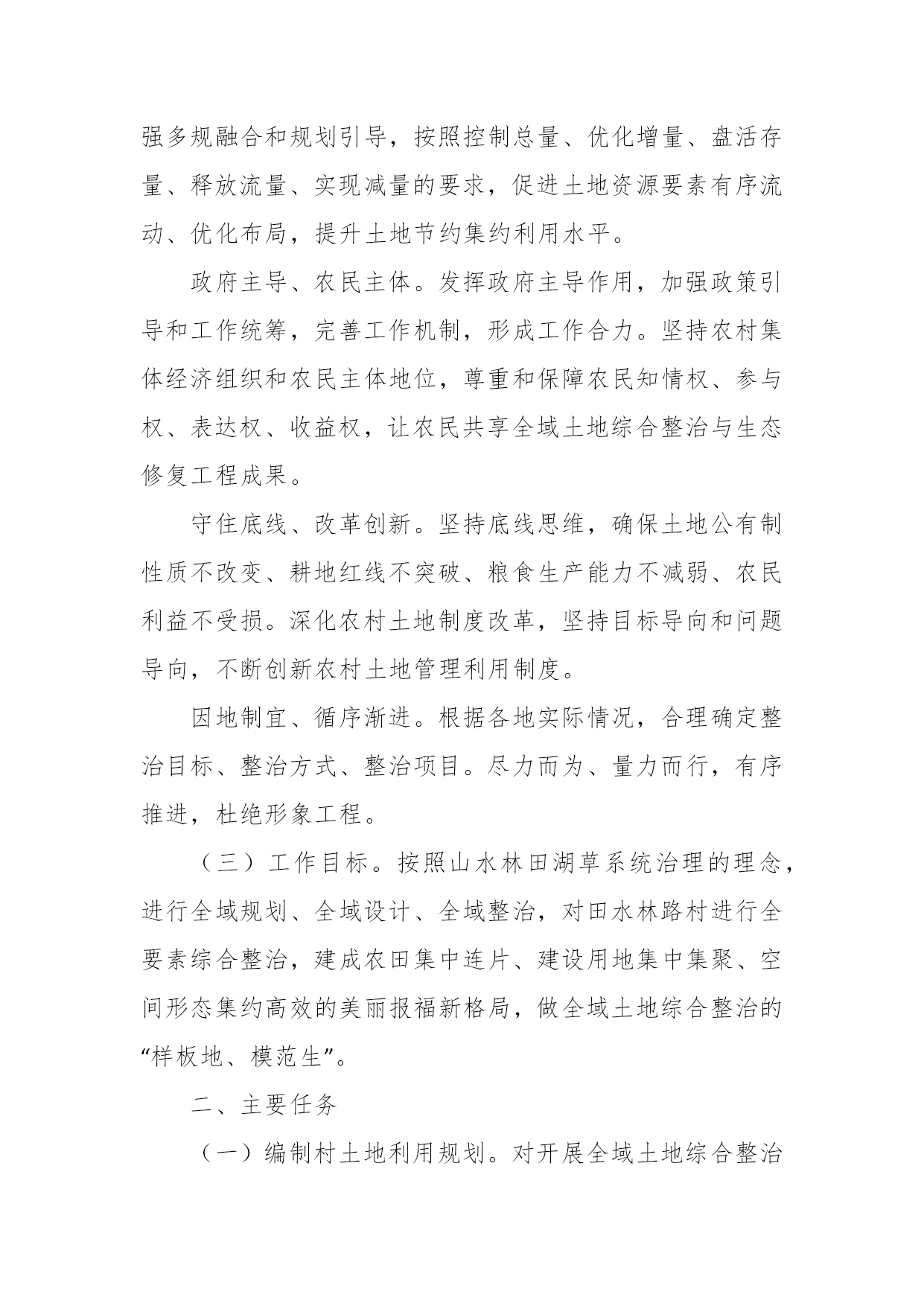 强多规融合和规划引导，按照控制总量、优化增量、盘活存量、释放流量、实现减量的要求，促进土地资源要素有序流动、优化布局，提升土地节约集约利用水平。

政府主导、农民主体。发挥政府主导作用，加强政策引导和工作统筹，完善工作机制，形成工作合力。坚持农村集体经济组织和农民主体地位，尊重和保障农民知情权、参与权、表达权、收益权，让农民共享全域土地综合整治与生态修复工程成果。

守住底线、改革创新。坚持底线思维，确保土地公有制性质不改变、耕地红线不突破、粮食生产能力不减弱、农民利益不受损。深化农村土地制度改革，坚持目标导向和问题导向，不断创新农村土地管理利用制度。

因地制宜、循序渐进。根据各地实际情况，合理确定整治目标、整治方式、整治项目。尽力而为、量力而行，有序推进，杜绝形象工程。

（三）工作目标。按照山水林田湖草系统治理的理念，进行全域规划、全域设计、全域整治，对田水林路村进行全要素综合整治，建成农田集中连片、建设用地集中集聚、空间形态集约高效的美丽报福新格局，做全域土地综合整治的“样板地、模范生”。

二、主要任务

（一）编制村土地利用规划。对开展全域土地综合整治